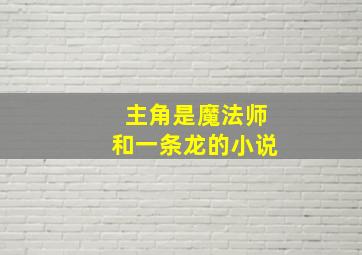 主角是魔法师
和一条龙的小说